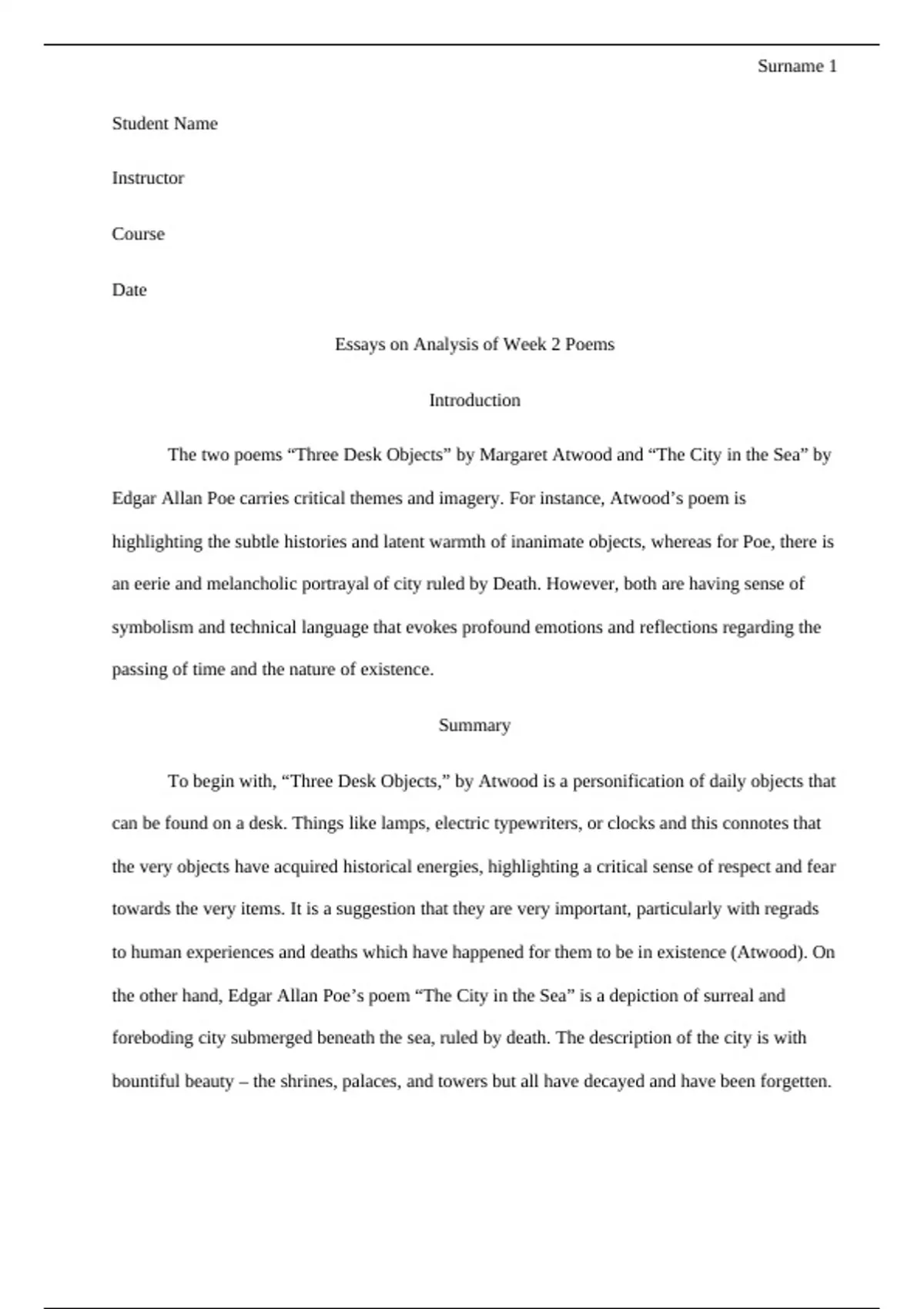 Surname 1

Student Name

Instructor

Course

Date

Essays on Analysis of Week 2 Poems

Introduction

The two poems “Three Desk Objects” by Margaret Atwood and “The City in the Sea” by Edgar Allan Poe carries critical themes and imagery. For instance, Atwood’s poem is highlighting the subtle histories and latent warmth of inanimate objects, whereas for Poe, there is an eerie and melancholic portrayal of city ruled by Death. However, both are having sense of symbolism and technical language that evokes profound emotions and reflections regarding the passing of time and the nature of existence.

Summary

To begin with, “Three Desk Objects,” by Atwood is a personification of daily objects that can be found on a desk. Things like lamps, electric typewriters, or clocks and this connotes that the very objects have acquired historical energies, highlighting a critical sense of respect and fear towards the very items. It is a suggestion that they are very important, particularly with regrads to human experiences and deaths which have happened for them to be in existence (Atwood). On the other hand, Edgar Allan Poe’s poem “The City in the Sea” is a depiction of surreal and foreboding city submerged beneath the sea, ruled by death. The description of the city is with bountiful beauty – the shrines, palaces, and towers but all have decayed and have been forgetten.